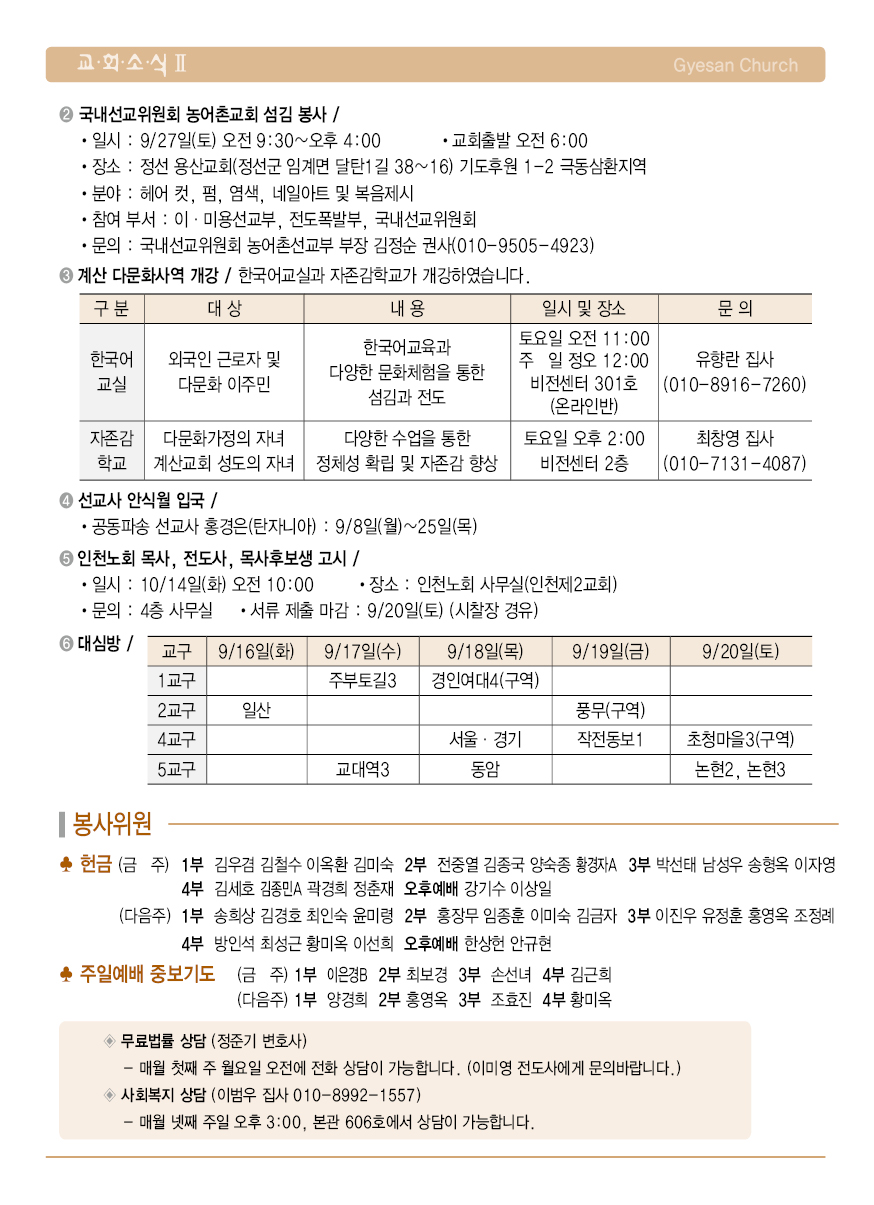 교·회·소·식 Ⅱ Gyesan Church

❷ 국내선교위원회 농어촌교회 섬김 봉사 /
• 일시 : 9/27일(토) 오전 9:30~오후 4:00 • 교회출발 오전 6:00
• 장소 : 정선 용산교회(정선군 임계면 달탄1길 38~16) 기도후원 1-2 극동삼환지역
• 분야 : 헤어 컷, 펌, 염색, 네일아트 및 복음제시
• 참여 부서 : 이 · 미용선교부, 전도폭발부, 국내선교위원회
• 문의 : 국내선교위원회 농어촌선교부 부장 김정순 권사(010-9505-4923)

❸ 계산 다문화사역 개강 / 한국어교실과 자존감학교가 개강하였습니다.

| 구 분 | 대 상 | 내 용 | 일시 및 장소 | 문 의 |
|---|---|---|---|---|
| 한국어 교실 | 외국인 근로자 및 다문화 이주민 | 한국어교육과 다양한 문화체험을 통한 섬김과 전도 | 토요일 오전 11:00 주 일 정오 12:00 비전센터 301호 (온라인반) | 유향란 집사 (010-8916-7260) |
| 자존감 학교 | 다문화가정의 자녀 계산교회 성도의 자녀 | 다양한 수업을 통한 정체성 확립 및 자존감 향상 | 토요일 오후 2:00 비전센터 2층 | 최창영 집사 (010-7131-4087) |

❹ 선교사 안식월 입국 /
• 공동파송 선교사 홍경은(탄자니아) : 9/8일(월)~25일(목)

❺ 인천노회 목사, 전도사, 목사후보생 고시 /
• 일시 : 10/14일(화) 오전 10:00 • 장소 : 인천노회 사무실(인천제2교회)
• 문의 : 4층 사무실 • 서류 제출 마감 : 9/20일(토) (시찰장 경유)

❻ 대심방 /

| 교구 | 9/16일(화) | 9/17일(수) | 9/18일(목) | 9/19일(금) | 9/20일(토) |
|---|---|---|---|---|---|
| 1교구 | | 주부토길3 | 경인여대4(구역) | | |
| 2교구 | 일산 | | | 풍무(구역) | |
| 4교구 | | | 서울 · 경기 | 작전동보1 | 초청마을3(구역) |
| 5교구 | | 교대역3 | 동암 | | 논현2, 논현3 |

봉사위원

♣ 헌금 (금 주) 1부 김우겸 김철수 이옥환 김미숙 2부 전중열 김종국 양숙종 황경자A 3부 박선태 남성우 송형옥 이자영
4부 김세호 김종민A 곽경희 정춘재 오후예배 강기수 이상일
(다음주) 1부 송희상 김경호 최인숙 윤미령 2부 홍장무 임종훈 이미숙 김금자 3부 이진우 유정훈 홍영옥 조정례
4부 방인석 최성근 황미옥 이선희 오후예배 한상헌 안규현

♣ 주일예배 중보기도 (금 주) 1부 이은경B 2부 최보경 3부 손선녀 4부 김근희
(다음주) 1부 양경희 2부 홍영옥 3부 조효진 4부 황미옥

◈ 무료법률 상담 (정준기 변호사)
- 매월 첫째 주 월요일 오전에 전화 상담이 가능합니다. (이미영 전도사에게 문의바랍니다.)
◈ 사회복지 상담 (이범우 집사 010-8992-1557)
- 매월 넷째 주일 오후 3:00, 본관 606호에서 상담이 가능합니다.